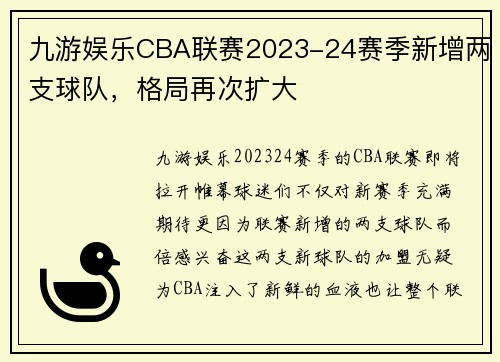 九游娱乐CBA联赛2023-24赛季新增两支球队，格局再次扩大

九游娱乐202324赛季的CBA联赛即将拉开帷幕球迷们不仅对新赛季充满期待更因为联赛新增的两支球队而倍感兴奋这两支新球队的加盟无疑为CBA注入了新鲜的血液也让整个联